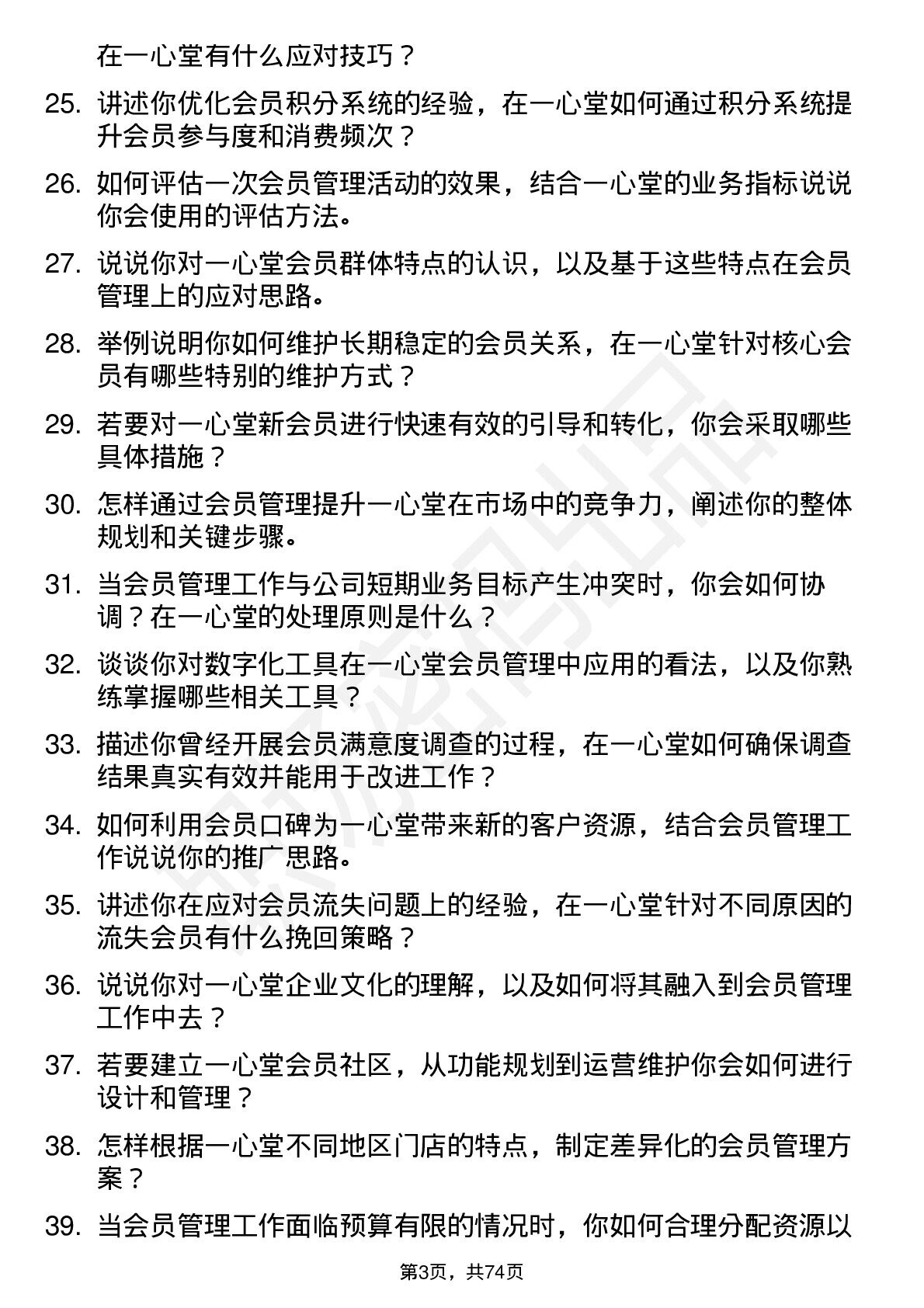 在一心堂有什么应对技巧？

25. 讲述你优化会员积分系统的经验，在一心堂如何通过积分系统提升会员参与度和消费频次？

26. 如何评估一次会员管理活动的效果，结合一心堂的业务指标说说你会使用的评估方法。

27. 说说你对一心堂会员群体特点的认识，以及基于这些特点在会员管理上的应对思路。

28. 举例说明你如何维护长期稳定的会员关系，在一心堂针对核心会员有哪些特别的维护方式？

29. 若要对一心堂新会员进行快速有效的引导和转化，你会采取哪些具体措施？

30. 怎样通过会员管理提升一心堂在市场中的竞争力，阐述你的整体规划和关键步骤。

31. 当会员管理工作与公司短期业务目标产生冲突时，你会如何协调？在一心堂的处理原则是什么？

32. 谈谈你对数字化工具在一心堂会员管理中应用的看法，以及你熟练掌握哪些相关工具？

33. 描述你曾经开展会员满意度调查的过程，在一心堂如何确保调查结果真实有效并能用于改进工作？

34. 如何利用会员口碑为一心堂带来新的客户资源，结合会员管理工作说说你的推广思路。

35. 讲述你在应对会员流失问题上的经验，在一心堂针对不同原因的流失会员有什么挽回策略？

36. 说说你对一心堂企业文化的理解，以及如何将其融入到会员管理工作中去？

37. 若要建立一心堂会员社区，从功能规划到运营维护你会如何进行设计和管理？

38. 怎样根据一心堂不同地区门店的特点，制定差异化的会员管理方案？

39. 当会员管理工作面临预算有限的情况时，你如何合理分配资源以

第3页，共74页